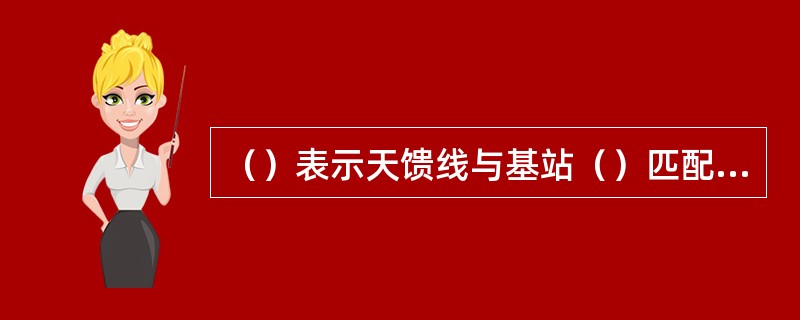 （）表示天馈线与基站（）匹配...